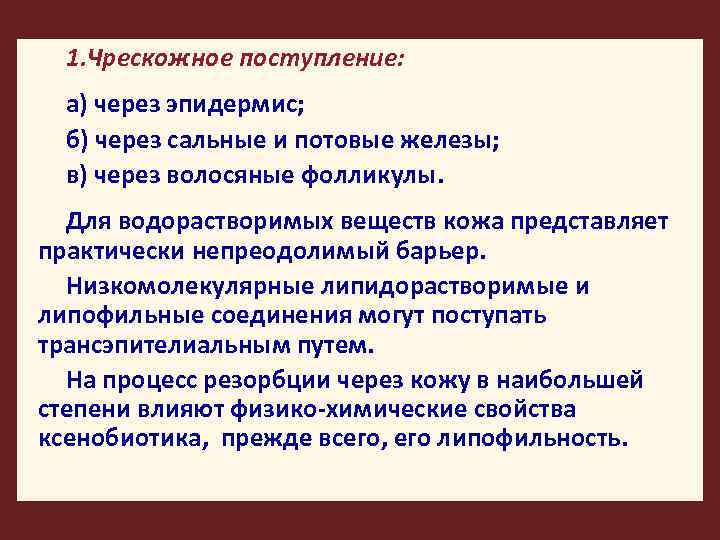 1.Чрескожное поступление:

а) через эпидермис;

б) через сальные и потовые железы;

в) через волосяные фолликулы.

Для водорастворимых веществ кожа представляет практически непреодолимый барьер.

Низкомолекулярные липидорастворимые и липофильные соединения могут поступать трансэпителиальным путем.

На процесс резорбции через кожу в наибольшей степени влияют физико-химические свойства ксенобиотика, прежде всего, его липофильность.